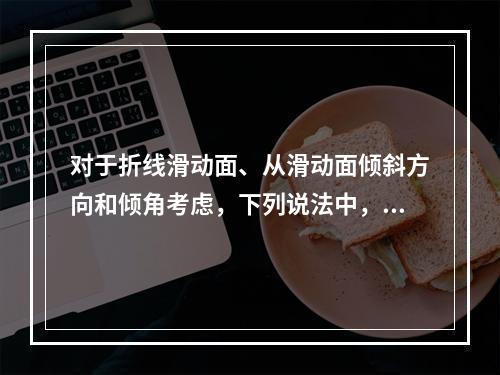 对于折线滑动面、从滑动面倾斜方向和倾角考虑，下列说法中，...